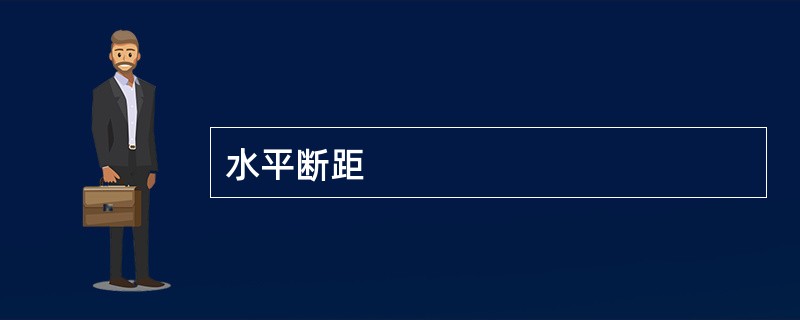 水平断距